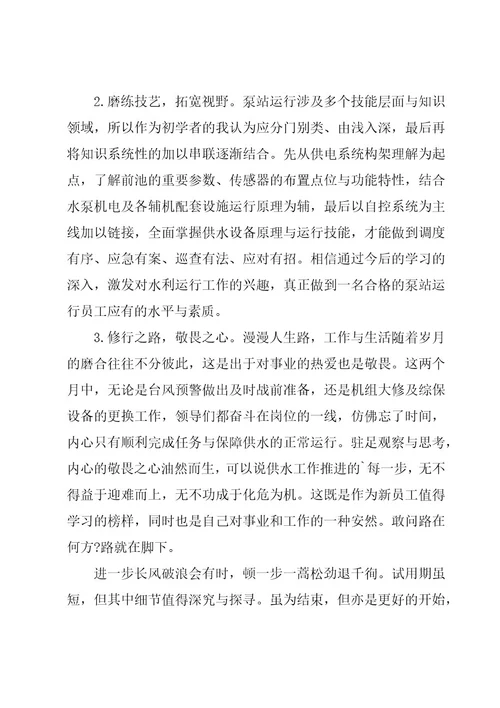 2.磨练技艺，拓宽视野。泵站运行涉及多个技能层面与知识领域，所以作为初学者的我认为应分门别类、由浅入深，最后再将知识系统性的加以串联逐渐结合。先从供电系统构架理解为起点，了解前池的重要参数、传感器的布置点位与功能特性，结合水泵机电及各辅机配套设施运行原理为辅，最后以自控系统为主线加以链接，全面掌握供水设备原理与运行技能，才能做到调度有序、应急有案、巡查有法、应对有招。相信通过今后的学习的深入，激发对水利运行工作的兴趣，真正做到一名合格的泵站运行员工应有的水平与素质。

3.修行之路，敬畏之心。漫漫人生路，工作与生活随着岁月的磨合往往不分彼此，这是出于对事业的热爱也是敬畏。这两个月中，无论是台风预警做出及时战前准备，还是机组大修及综保设备的更换工作，领导们都奋斗在岗位的一线，仿佛忘了时间，内心只有顺利完成任务与保障供水的正常运行。驻足观察与思考，内心的敬畏之心油然而生，可以说供水工作推进的`每一步，无不得益于迎难而上，无不功成于化危为机。这既是作为新员工值得学习的榜样，同时也是自己对事业和工作的一种安然。敢问路在何方?路就在脚下。

进一步长风破浪会有时，顿一步一蒿松劲退千徇。试用期虽短，但其中细节值得深究与探寻。虽为结束，但亦是更好的开始，